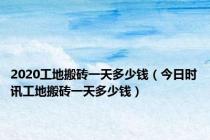 2020工地搬砖一天多少钱（今日时讯工地搬砖一天多少钱）